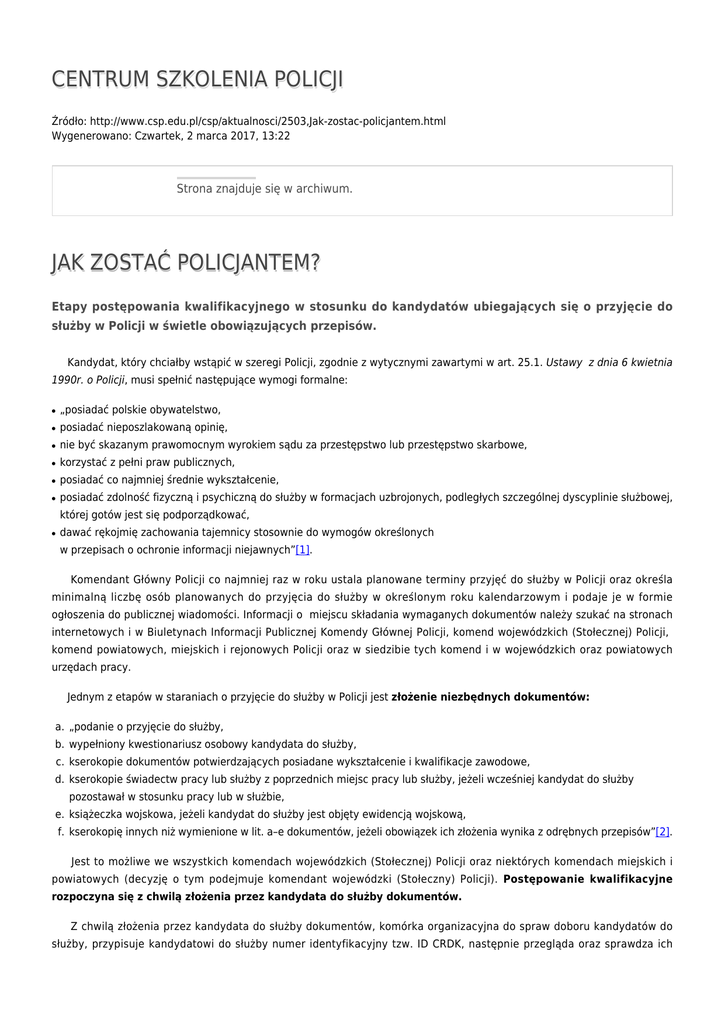 CENTRUM SZKOLENIA POLICJI

Źródło: http://www.csp.edu.pl/csp/aktualnosci/2503,Jak-zostac-policjantem.html
Wygenerowano: Czwartek, 2 marca 2017, 13:22

Strona znajduje się w archiwum.

JAK ZOSTAĆ POLICJANTEM?

Etapy postępowania kwalifikacyjnego w stosunku do kandydatów ubiegających się o przyjęcie do służby w Policji w świetle obowiązujących przepisów.

Kandydat, który chciałby wstąpić w szeregi Policji, zgodnie z wytycznymi zawartymi w art. 25.1. Ustawy z dnia 6 kwietnia 1990r. o Policji, musi spełnić następujące wymogi formalne:

• „posiadać polskie obywatelstwo,
• posiadać nieposzlakowaną opinię,
• nie być skazanym prawomocnym wyrokiem sądu za przestępstwo lub przestępstwo skarbowe,
• korzystać z pełni praw publicznych,
• posiadać co najmniej średnie wykształcenie,
• posiadać zdolność fizyczną i psychiczną do służby w formacjach uzbrojonych, podległych szczególnej dyscyplinie służbowej, której gotów jest się podporządkować,
• dawać rękojmię zachowania tajemnicy stosownie do wymogów określonych w przepisach o ochronie informacji niejawnych”[1].

Komendant Główny Policji co najmniej raz w roku ustala planowane terminy przyjęć do służby w Policji oraz określa minimalną liczbę osób planowanych do przyjęcia do służby w określonym roku kalendarzowym i podaje je w formie ogłoszenia do publicznej wiadomości. Informacji o miejscu składania wymaganych dokumentów należy szukać na stronach internetowych i w Biuletynach Informacji Publicznej Komendy Głównej Policji, komend wojewódzkich (Stołecznej) Policji, komend powiatowych, miejskich i rejonowych Policji oraz w siedzibie tych komend i w wojewódzkich oraz powiatowych urzędach pracy.

Jednym z etapów w staraniach o przyjęcie do służby w Policji jest złożenie niezbędnych dokumentów:

a. „podanie o przyjęcie do służby,
b. wypełniony kwestionariusz osobowy kandydata do służby,
c. kserokopie dokumentów potwierdzających posiadane wykształcenie i kwalifikacje zawodowe,
d. kserokopie świadectw pracy lub służby z poprzednich miejsc pracy lub służby, jeżeli wcześniej kandydat do służby pozostawał w stosunku pracy lub w służbie,
e. książeczka wojskowa, jeżeli kandydat do służby jest objęty ewidencją wojskową,
f. kserokopię innych niż wymienione w lit. a–e dokumentów, jeżeli obowiązek ich złożenia wynika z odrębnych przepisów”[2].

Jest to możliwe we wszystkich komendach wojewódzkich (Stołecznej) Policji oraz niektórych komendach miejskich i powiatowych (decyzję o tym podejmuje komendant wojewódzki (Stołeczny) Policji). Postępowanie kwalifikacyjne rozpoczyna się z chwilą złożenia przez kandydata do służby dokumentów.

Z chwilą złożenia przez kandydata do służby dokumentów, komórka organizacyjna do spraw doboru kandydatów do służby, przypisuje kandydatowi do służby numer identyfikacyjny tzw. ID CRDK, następnie przegląda oraz sprawdza ich